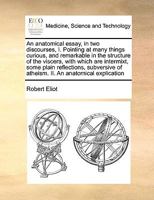 ECCO

Medicine, Science and Technology

An anatomical essay, in two discourses, I. Pointing at many things curious, and remarkable in the structure of the viscera, with which are intermixt, some plain reflections, subversive of atheism. II. An anatomical explication

Robert Eliot